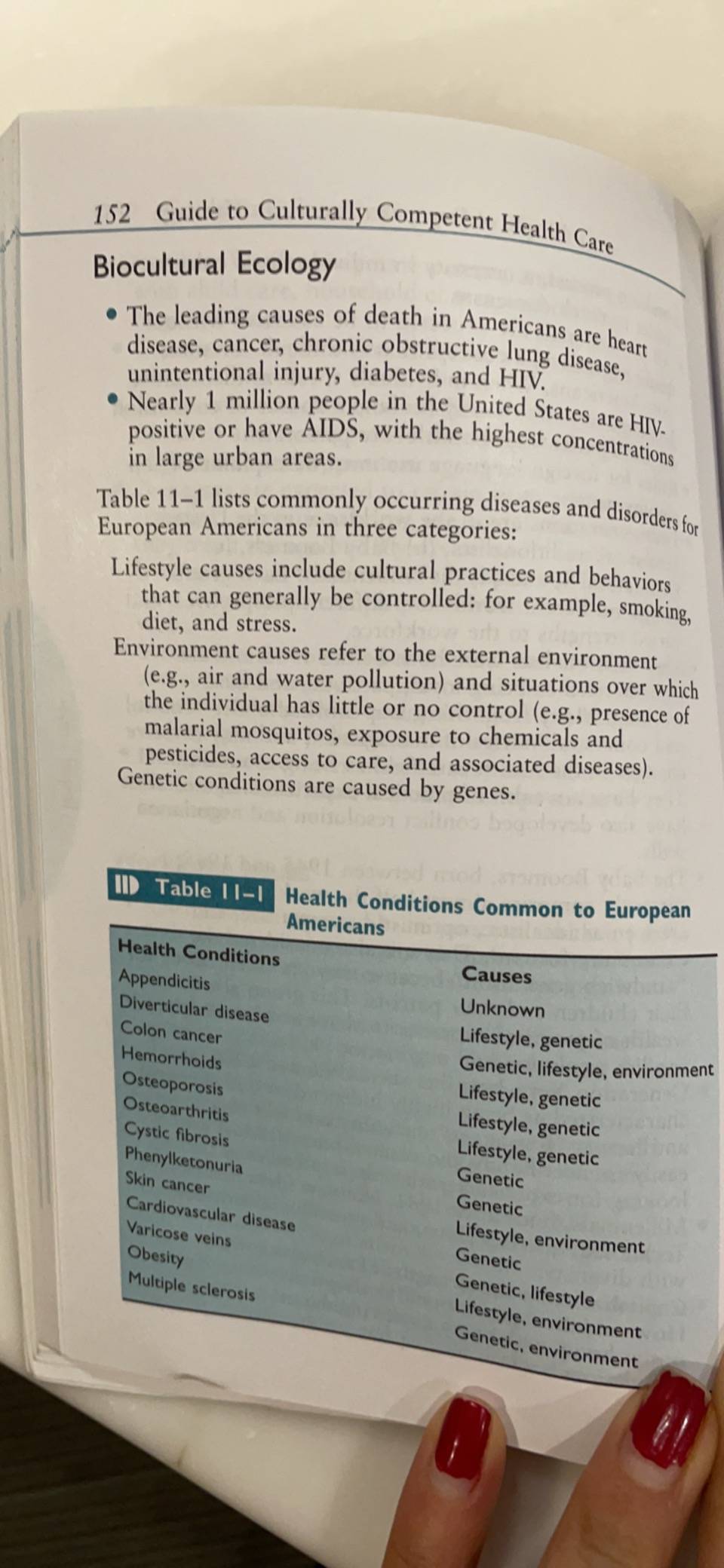 152 Guide to Culturally Competent Health Care

Biocultural Ecology

• The leading causes of death in Americans are heart disease, cancer, chronic obstructive lung disease, unintentional injury, diabetes, and HIV.
• Nearly 1 million people in the United States are HIV-positive or have AIDS, with the highest concentrations in large urban areas.

Table 11–1 lists commonly occurring diseases and disorders for European Americans in three categories:

Lifestyle causes include cultural practices and behaviors that can generally be controlled: for example, smoking, diet, and stress.
Environment causes refer to the external environment (e.g., air and water pollution) and situations over which the individual has little or no control (e.g., presence of malarial mosquitos, exposure to chemicals and pesticides, access to care, and associated diseases).
Genetic conditions are caused by genes.

Table 11–1 Health Conditions Common to European Americans

| Health Conditions | Causes |
|---|---|
| Appendicitis | Unknown |
| Diverticular disease | Lifestyle, genetic |
| Colon cancer | Genetic, lifestyle, environment |
| Hemorrhoids | Lifestyle, genetic |
| Osteoporosis | Lifestyle, genetic |
| Osteoarthritis | Lifestyle, genetic |
| Cystic fibrosis | Genetic |
| Phenylketonuria | Genetic |
| Skin cancer | Lifestyle, environment |
| Cardiovascular disease | Genetic |
| Varicose veins | Genetic, lifestyle |
| Obesity | Lifestyle, environment |
| Multiple sclerosis | Genetic, environment |